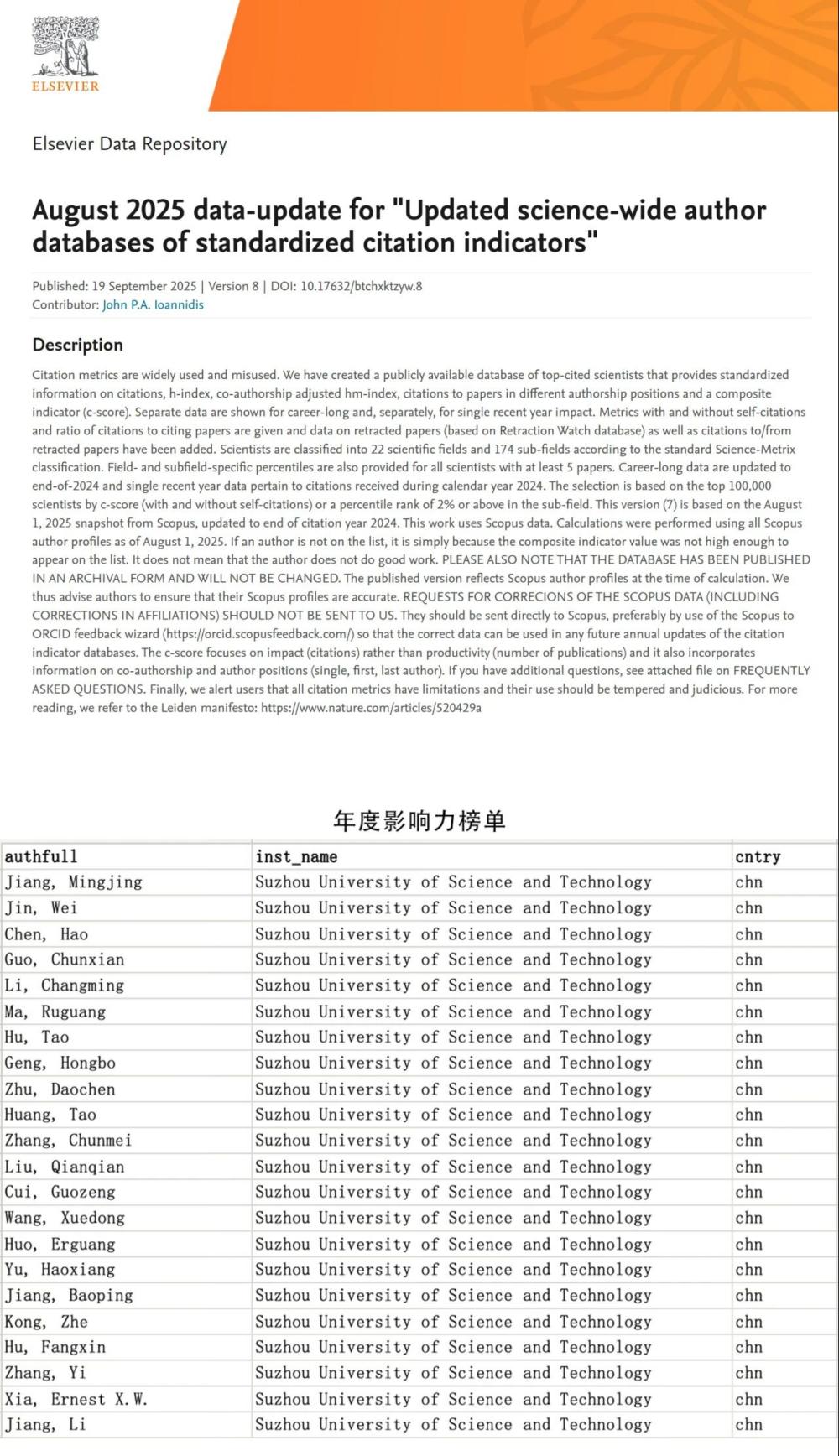 ELSEVIER

Elsevier Data Repository

August 2025 data-update for "Updated science-wide author databases of standardized citation indicators"

Published: 19 September 2025 | Version 8 | DOI: 10.17632/btchxktzyw.8
Contributor: John P.A. Ioannidis

Description

Citation metrics are widely used and misused. We have created a publicly available database of top-cited scientists that provides standardized information on citations, h-index, co-authorship adjusted hm-index, citations to papers in different authorship positions and a composite indicator (c-score). Separate data are shown for career-long and, separately, for single recent year impact. Metrics with and without self-citations and ratio of citations to citing papers are given and data on retracted papers (based on Retraction Watch database) as well as citations to/from retracted papers have been added. Scientists are classified into 22 scientific fields and 174 sub-fields according to the standard Science-Metrix classification. Field- and subfield-specific percentiles are also provided for all scientists with at least 5 papers. Career-long data are updated to end-of-2024 and single recent year data pertain to citations received during calendar year 2024. The selection is based on the top 100,000 scientists by c-score (with and without self-citations) or a percentile rank of 2% or above in the sub-field. This version (7) is based on the August 1, 2025 snapshot from Scopus, updated to end of citation year 2024. This work uses Scopus data. Calculations were performed using all Scopus author profiles as of August 1, 2025. If an author is not on the list, it is simply because the composite indicator value was not high enough to appear on the list. It does not mean that the author does not do good work. PLEASE ALSO NOTE THAT THE DATABASE HAS BEEN PUBLISHED IN AN ARCHIVAL FORM AND WILL NOT BE CHANGED. The published version reflects Scopus author profiles at the time of calculation. We thus advise authors to ensure that their Scopus profiles are accurate. REQUESTS FOR CORRECIONS OF THE SCOPUS DATA (INCLUDING CORRECTIONS IN AFFILIATIONS) SHOULD NOT BE SENT TO US. They should be sent directly to Scopus, preferably by use of the Scopus to ORCID feedback wizard (https://orcid.scopusfeedback.com/) so that the correct data can be used in any future annual updates of the citation indicator databases. The c-score focuses on impact (citations) rather than productivity (number of publications) and it also incorporates information on co-authorship and author positions (single, first, last author). If you have additional questions, see attached file on FREQUENTLY ASKED QUESTIONS. Finally, we alert users that all citation metrics have limitations and their use should be tempered and judicious. For more reading, we refer to the Leiden manifesto: https://www.nature.com/articles/520429a

年度影响力榜单

| authfull | inst_name | cntry |
|---|---|---|
| Jiang, Mingjing | Suzhou University of Science and Technology | chn |
| Jin, Wei | Suzhou University of Science and Technology | chn |
| Chen, Hao | Suzhou University of Science and Technology | chn |
| Guo, Chunxian | Suzhou University of Science and Technology | chn |
| Li, Changming | Suzhou University of Science and Technology | chn |
| Ma, Ruguang | Suzhou University of Science and Technology | chn |
| Hu, Tao | Suzhou University of Science and Technology | chn |
| Geng, Hongbo | Suzhou University of Science and Technology | chn |
| Zhu, Daochen | Suzhou University of Science and Technology | chn |
| Huang, Tao | Suzhou University of Science and Technology | chn |
| Zhang, Chunmei | Suzhou University of Science and Technology | chn |
| Liu, Qianqian | Suzhou University of Science and Technology | chn |
| Cui, Guozeng | Suzhou University of Science and Technology | chn |
| Wang, Xuedong | Suzhou University of Science and Technology | chn |
| Huo, Erguang | Suzhou University of Science and Technology | chn |
| Yu, Haoxiang | Suzhou University of Science and Technology | chn |
| Jiang, Baoping | Suzhou University of Science and Technology | chn |
| Kong, Zhe | Suzhou University of Science and Technology | chn |
| Hu, Fangxin | Suzhou University of Science and Technology | chn |
| Zhang, Yi | Suzhou University of Science and Technology | chn |
| Xia, Ernest X.W. | Suzhou University of Science and Technology | chn |
| Jiang, Li | Suzhou University of Science and Technology | chn |